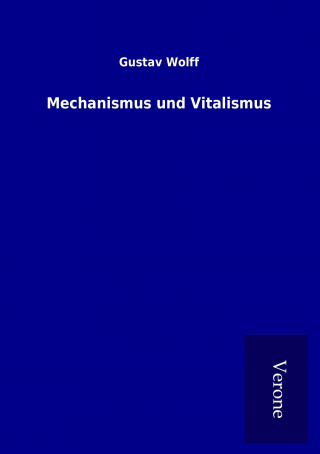 Gustav Wolff

Mechanismus und Vitalismus

Verone